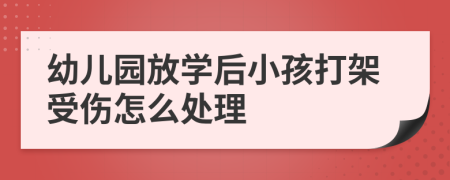 幼儿园放学后小孩打架受伤怎么处理